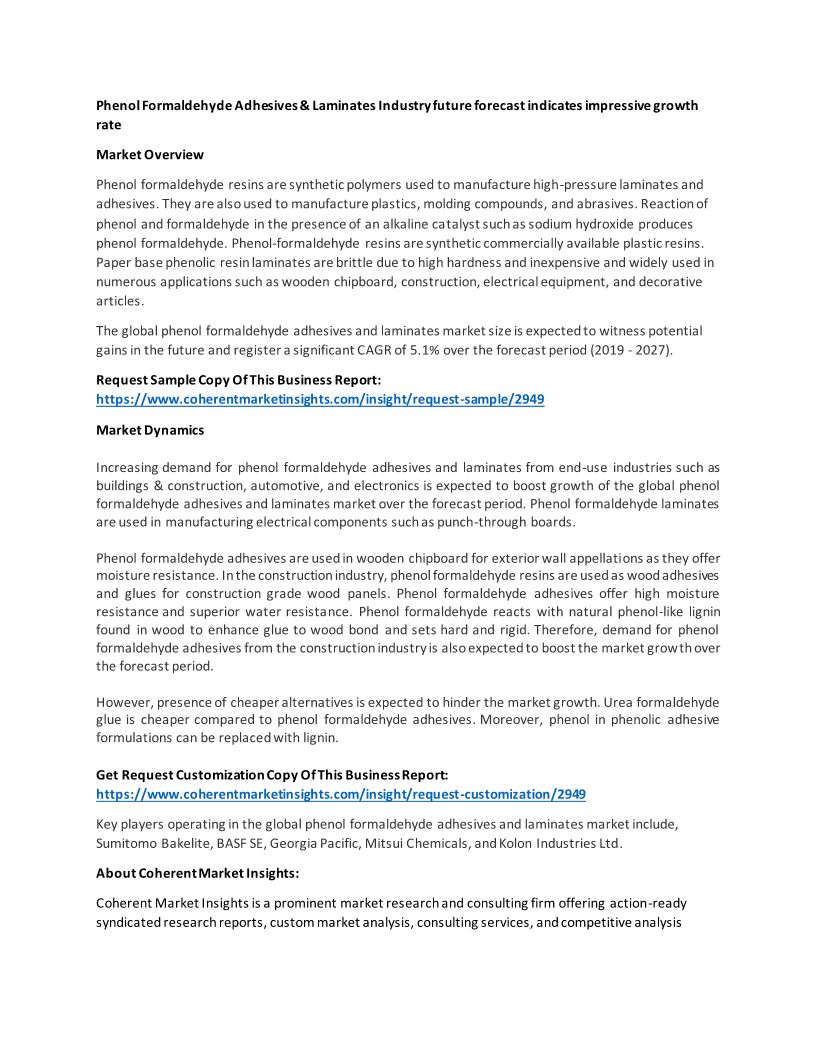 Phenol Formaldehyde Adhesives & Laminates Industry future forecast indicates impressive growth rate

Market Overview

Phenol formaldehyde resins are synthetic polymers used to manufacture high-pressure laminates and adhesives. They are also used to manufacture plastics, molding compounds, and abrasives. Reaction of phenol and formaldehyde in the presence of an alkaline catalyst such as sodium hydroxide produces phenol formaldehyde. Phenol-formaldehyde resins are synthetic commercially available plastic resins. Paper base phenolic resin laminates are brittle due to high hardness and inexpensive and widely used in numerous applications such as wooden chipboard, construction, electrical equipment, and decorative articles.

The global phenol formaldehyde adhesives and laminates market size is expected to witness potential gains in the future and register a significant CAGR of 5.1% over the forecast period (2019 - 2027).

Request Sample Copy Of This Business Report:
https://www.coherentmarketinsights.com/insight/request-sample/2949

Market Dynamics

Increasing demand for phenol formaldehyde adhesives and laminates from end-use industries such as buildings & construction, automotive, and electronics is expected to boost growth of the global phenol formaldehyde adhesives and laminates market over the forecast period. Phenol formaldehyde laminates are used in manufacturing electrical components such as punch-through boards.

Phenol formaldehyde adhesives are used in wooden chipboard for exterior wall appellations as they offer moisture resistance. In the construction industry, phenol formaldehyde resins are used as wood adhesives and glues for construction grade wood panels. Phenol formaldehyde adhesives offer high moisture resistance and superior water resistance. Phenol formaldehyde reacts with natural phenol-like lignin found in wood to enhance glue to wood bond and sets hard and rigid. Therefore, demand for phenol formaldehyde adhesives from the construction industry is also expected to boost the market growth over the forecast period.

However, presence of cheaper alternatives is expected to hinder the market growth. Urea formaldehyde glue is cheaper compared to phenol formaldehyde adhesives. Moreover, phenol in phenolic adhesive formulations can be replaced with lignin.

Get Request Customization Copy Of This Business Report:
https://www.coherentmarketinsights.com/insight/request-customization/2949

Key players operating in the global phenol formaldehyde adhesives and laminates market include, Sumitomo Bakelite, BASF SE, Georgia Pacific, Mitsui Chemicals, and Kolon Industries Ltd.

About Coherent Market Insights:

Coherent Market Insights is a prominent market research and consulting firm offering action-ready syndicated research reports, custom market analysis, consulting services, and competitive analysis